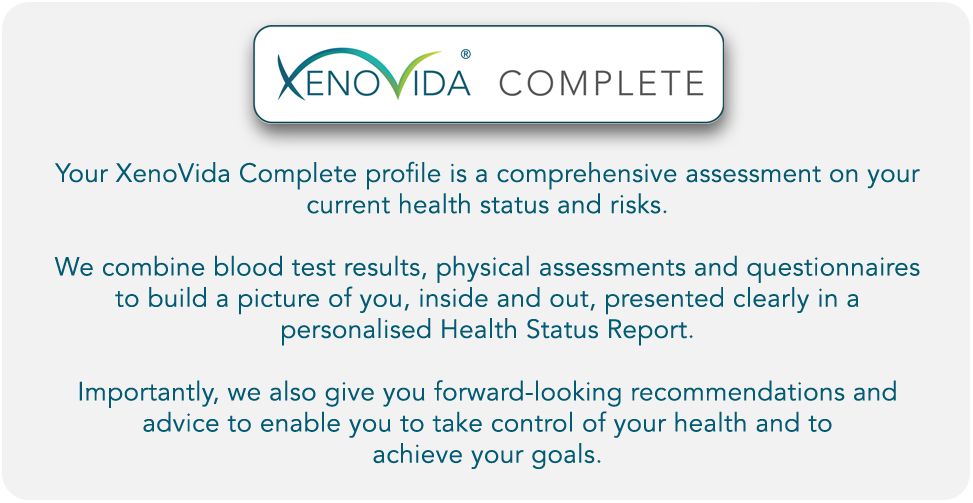 XENOVIDA® COMPLETE

Your XenoVida Complete profile is a comprehensive assessment on your current health status and risks.

We combine blood test results, physical assessments and questionnaires to build a picture of you, inside and out, presented clearly in a personalised Health Status Report.

Importantly, we also give you forward-looking recommendations and advice to enable you to take control of your health and to achieve your goals.